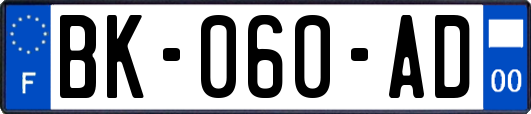 F

BK-060-AD

00